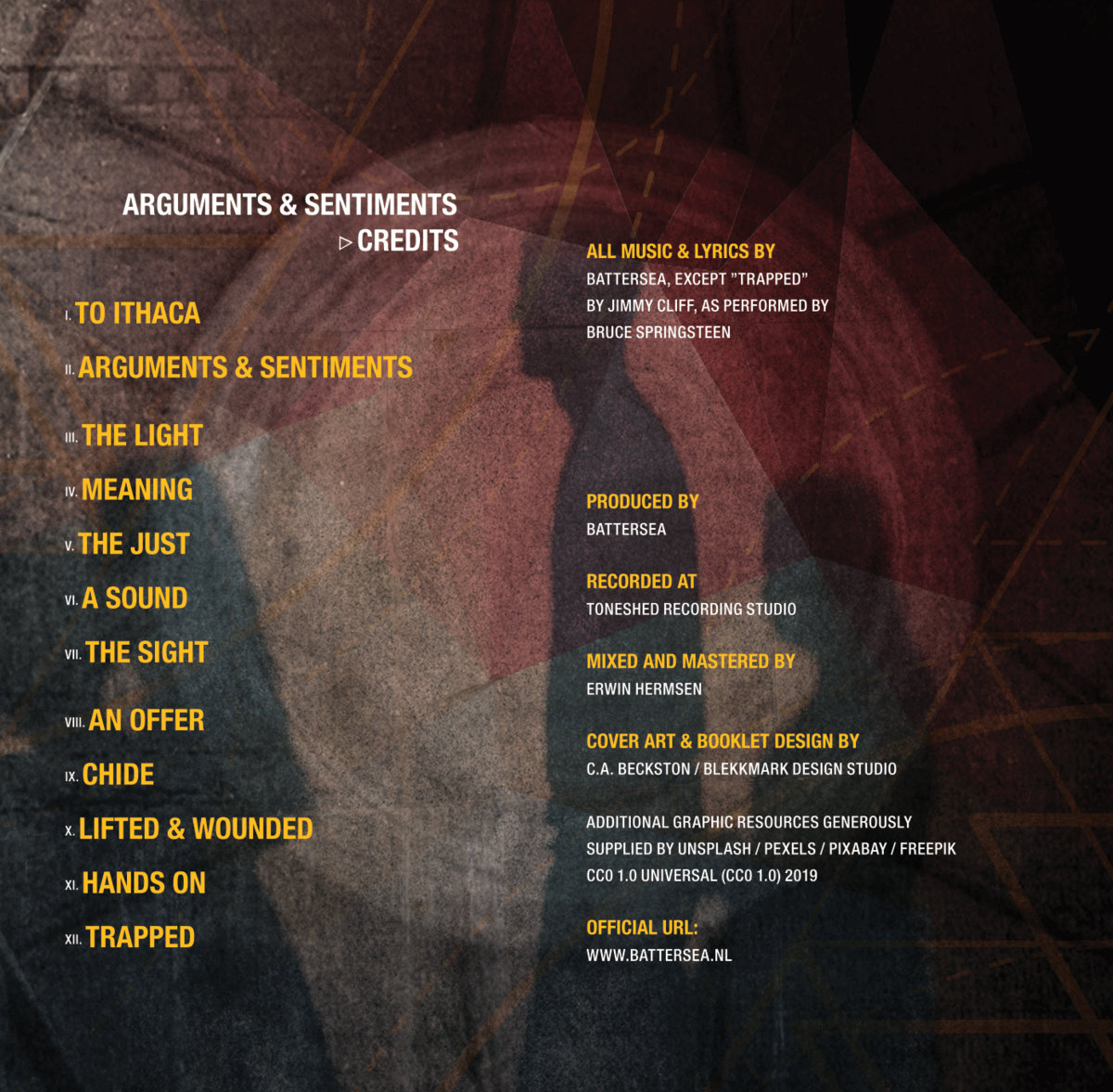 ARGUMENTS & SENTIMENTS
▷ CREDITS

I. TO ITHACA
II. ARGUMENTS & SENTIMENTS
III. THE LIGHT
IV. MEANING
V. THE JUST
VI. A SOUND
VII. THE SIGHT
VIII. AN OFFER
IX. CHIDE
X. LIFTED & WOUNDED
XI. HANDS ON
XII. TRAPPED

ALL MUSIC & LYRICS BY
BATTERSEA, EXCEPT "TRAPPED" BY JIMMY CLIFF, AS PERFORMED BY BRUCE SPRINGSTEEN

PRODUCED BY
BATTERSEA

RECORDED AT
TONESHED RECORDING STUDIO

MIXED AND MASTERED BY
ERWIN HERMSEN

COVER ART & BOOKLET DESIGN BY
C.A. BECKSTON / BLEKKMARK DESIGN STUDIO

ADDITIONAL GRAPHIC RESOURCES GENEROUSLY SUPPLIED BY UNSPLASH / PEXELS / PIXABAY / FREEPIK CC0 1.0 UNIVERSAL (CC0 1.0) 2019

OFFICIAL URL:
WWW.BATTERSEA.NL